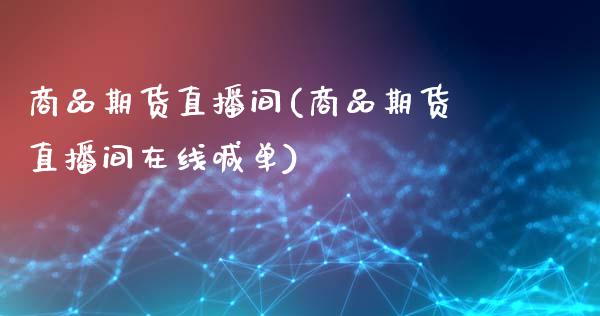 商品期货直播间(商品期货直播间在线喊单)